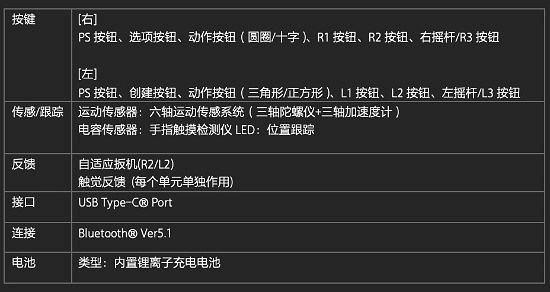 | 按键 | [右]<br>PS 按钮、选项按钮、动作按钮（圆圈/十字）、R1 按钮、R2 按钮、右摇杆/R3 按钮<br><br>[左]<br>PS 按钮、创建按钮、动作按钮（三角形/正方形）、L1 按钮、L2 按钮、左摇杆/L3 按钮 |
|---|---|
| 传感/跟踪 | 运动传感器：六轴运动传感系统（三轴陀螺仪+三轴加速度计）<br>电容传感器：手指触摸检测仪 LED：位置跟踪 |
| 反馈 | 自适应扳机(R2/L2)<br>触觉反馈（每个单元单独作用） |
| 接口 | USB Type-C® Port |
| 连接 | Bluetooth® Ver5.1 |
| 电池 | 类型：内置锂离子充电电池 |